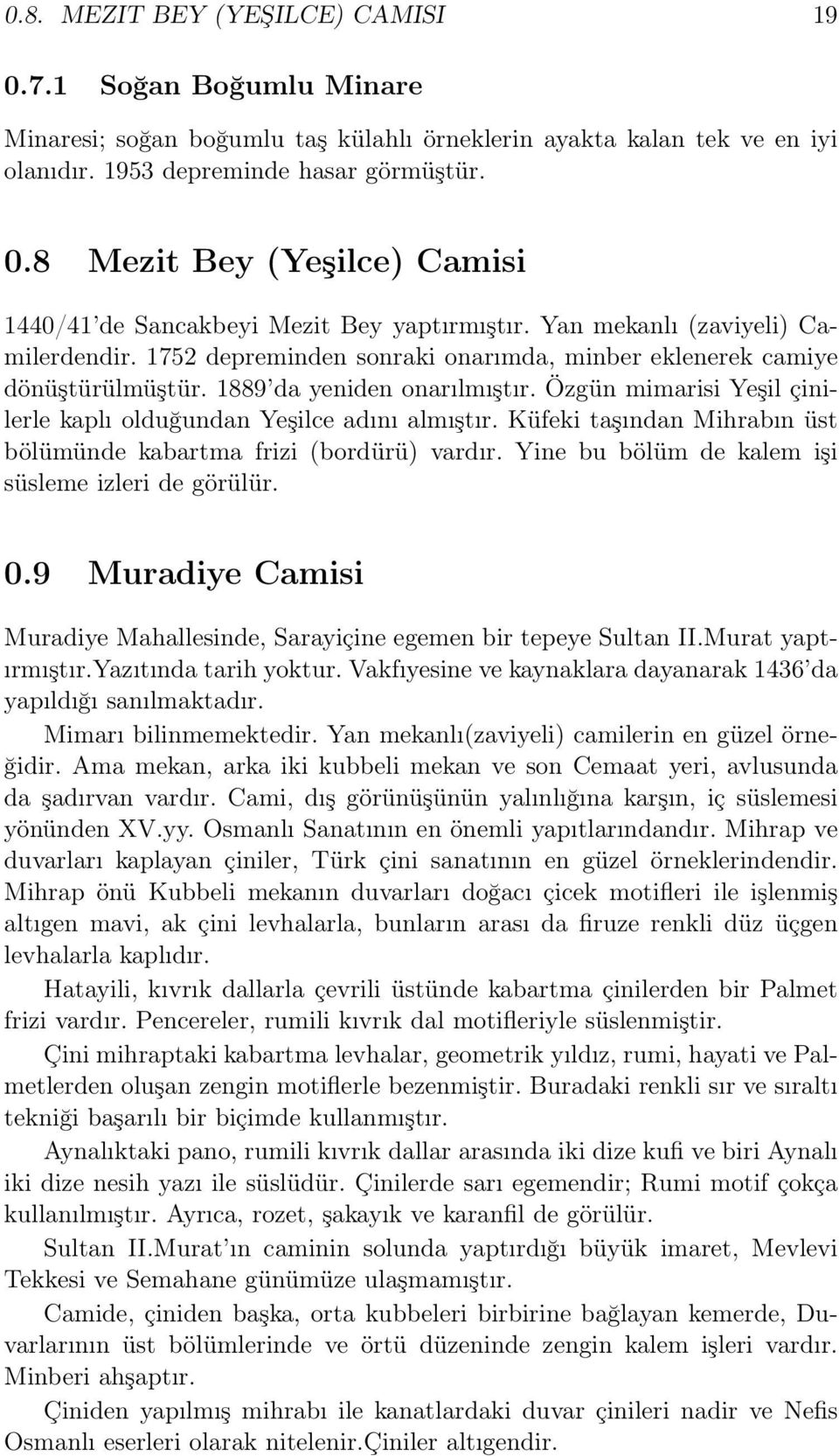 0.8. MEZIT BEY (YEŞILCE) CAMISI 19

0.7.1 Soğan Boğumlu Minare

Minaresi; soğan boğumlu taş külahlı örneklerin ayakta kalan tek ve en iyi olanıdır. 1953 depreminde hasar görmüştür.

0.8 Mezit Bey (Yeşilce) Camisi

1440/41'de Sancakbeyi Mezit Bey yaptırmıştır. Yan mekanlı (zaviyeli) Camilerdendir. 1752 depreminden sonraki onarımda, minber eklenerek camiye dönüştürülmüştür. 1889'da yeniden onarılmıştır. Özgün mimarisi Yeşil çinilerle kaplı olduğundan Yeşilce adını almıştır. Küfeki taşından Mihrabın üst bölümünde kabartma frizi (bordürü) vardır. Yine bu bölüm de kalem işi süsleme izleri de görülür.

0.9 Muradiye Camisi

Muradiye Mahallesinde, Sarayiçine egemen bir tepeye Sultan II.Murat yaptırmıştır.Yazıtında tarih yoktur. Vakfıyesine ve kaynaklara dayanarak 1436'da yapıldığı sanılmaktadır.

Mimarı bilinmemektedir. Yan mekanlı(zaviyeli) camilerin en güzel örneğidir. Ama mekan, arka iki kubbeli mekan ve son Cemaat yeri, avlusunda da şadırvan vardır. Cami, dış görünüşünün yalınlığına karşın, iç süslemesi yönünden XV.yy. Osmanlı Sanatının en önemli yapıtlarındandır. Mihrap ve duvarları kaplayan çiniler, Türk çini sanatının en güzel örneklerindendir. Mihrap önü Kubbeli mekanın duvarları doğacı çicek motifleri ile işlenmiş altıgen mavi, ak çini levhalarla, bunların arası da firuze renkli düz üçgen levhalarla kaplıdır.

Hatayili, kıvrık dallarla çevrili üstünde kabartma çinilerden bir Palmet frizi vardır. Pencereler, rumili kıvrık dal motifleriyle süslenmiştir.

Çini mihraptaki kabartma levhalar, geometrik yıldız, rumi, hayati ve Palmetlerden oluşan zengin motiflerle bezenmiştir. Buradaki renkli sır ve sıraltı tekniği başarılı bir biçimde kullanmıştır.

Aynalıktaki pano, rumili kıvrık dallar arasında iki dize kufi ve biri Aynalı iki dize nesih yazı ile süslüdür. Çinilerde sarı egemendir; Rumi motif çokça kullanılmıştır. Ayrıca, rozet, şakayık ve karanfil de görülür.

Sultan II.Murat'ın caminin solunda yaptırdığı büyük imaret, Mevlevi Tekkesi ve Semahane günümüze ulaşmamıştır.

Camide, çiniden başka, orta kubbeleri birbirine bağlayan kemerde, Duvarlarının üst bölümlerinde ve örtü düzeninde zengin kalem işleri vardır. Minberi ahşaptır.

Çiniden yapılmış mihrabı ile kanatlardaki duvar çinileri nadir ve Nefis Osmanlı eserleri olarak nitelenir.Çiniler altıgendir.